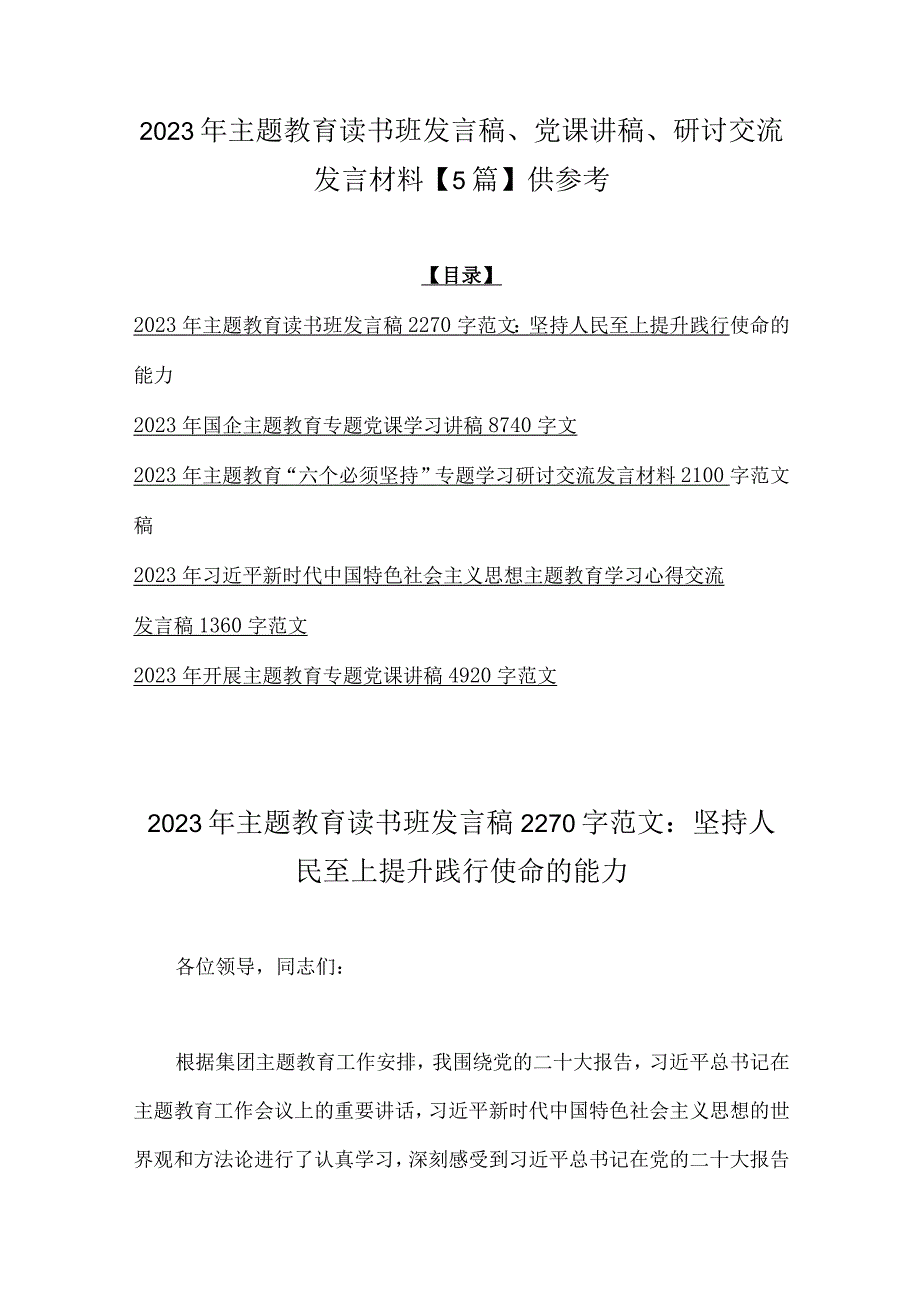 2023年主题教育读书班发言稿、党课讲稿、研讨交流发言材料【5篇】供参考

【目录】

2023年主题教育读书班发言稿2270字范文：坚持人民至上提升践行使命的能力

2023年国企主题教育专题党课学习讲稿8740字文

2023年主题教育“六个必须坚持”专题学习研讨交流发言材料2100字范文稿

2023年习近平新时代中国特色社会主义思想主题教育学习心得交流发言稿1360字范文

2023年开展主题教育专题党课讲稿4920字范文

2023年主题教育读书班发言稿2270字范文：坚持人民至上提升践行使命的能力

各位领导，同志们：

根据集团主题教育工作安排，我围绕党的二十大报告，习近平总书记在主题教育工作会议上的重要讲话，习近平新时代中国特色社会主义思想的世界观和方法论进行了认真学习，深刻感受到习近平总书记在党的二十大报告